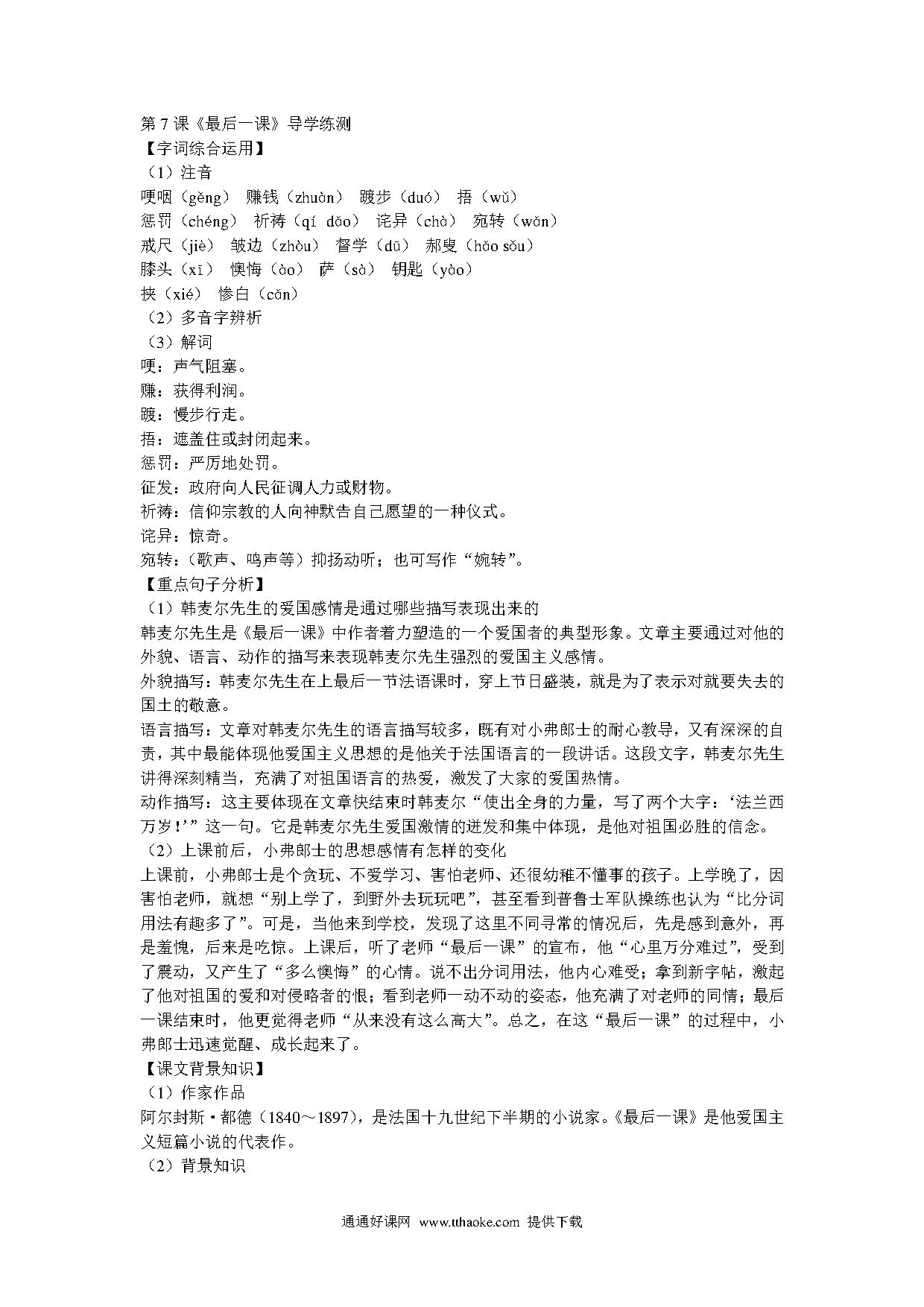 第 7 课《最后一课》导学练测
【字词综合运用】
（1）注音
哽咽（gěng）  赚钱（zhuàn）  踱步（duó）  捂（wǔ）
惩罚（chéng）  祈祷（qí dǎo）  诧异（chà）  宛转（wǎn）
戒尺（jiè）  皱边（zhòu）  督学（dū）  郝叟（hǎo sǒu）
膝头（xī）  懊悔（ào）  萨（sà）  钥匙（yào）
挟（xié）  惨白（cǎn）
（2）多音字辨析
（3）解词
哽：声气阻塞。
赚：获得利润。
踱：慢步行走。
捂：遮盖住或封闭起来。
惩罚：严厉地处罚。
征发：政府向人民征调人力或财物。
祈祷：信仰宗教的人向神默告自己愿望的一种仪式。
诧异：惊奇。
宛转：（歌声、鸣声等）抑扬动听；也可写作“婉转”。
【重点句子分析】
（1）韩麦尔先生的爱国感情是通过哪些描写表现出来的
韩麦尔先生是《最后一课》中作者着力塑造的一个爱国者的典型形象。文章主要通过对他的外貌、语言、动作的描写来表现韩麦尔先生强烈的爱国主义感情。
外貌描写：韩麦尔先生在上最后一节法语课时，穿上节日盛装，就是为了表示对就要失去的国土的敬意。
语言描写：文章对韩麦尔先生的语言描写较多，既有对小弗郎士的耐心教导，又有深深的自责，其中最能体现他爱国主义思想的是他关于法国语言的一段讲话。这段文字，韩麦尔先生讲得深刻精当，充满了对祖国语言的热爱，激发了大家的爱国热情。
动作描写：这主要体现在文章快结束时韩麦尔“使出全身的力量，写了两个大字：‘法兰西万岁！’”这一句。它是韩麦尔先生爱国激情的迸发和集中体现，是他对祖国必胜的信念。
（2）上课前后，小弗郎士的思想感情有怎样的变化
上课前，小弗郎士是个贪玩、不爱学习、害怕老师、还很幼稚不懂事的孩子。上学晚了，因害怕老师，就想“别上学了，到野外去玩玩吧”，甚至看到普鲁士军队操练也认为“比分词用法有趣多了”。可是，当他来到学校，发现了这里不同寻常的情况后，先是感到意外，再是羞愧，后来是吃惊。上课后，听了老师“最后一课”的宣布，他“心里万分难过”，受到了震动，又产生了“多么懊悔”的心情。说不出分词用法，他内心难受；拿到新字帖，激起了他对祖国的爱和对侵略者的恨；看到老师一动不动的姿态，他充满了对老师的同情；最后一课结束时，他更觉得老师“从来没有这么高大”。总之，在这“最后一课”的过程中，小弗郎士迅速觉醒、成长起来了。
【课文背景知识】
（1）作家作品
阿尔封斯·都德（1840～1897），是法国十九世纪下半期的小说家。《最后一课》是他爱国主义短篇小说的代表作。
（2）背景知识

通通好课网 www.tthaoke.com 提供下载